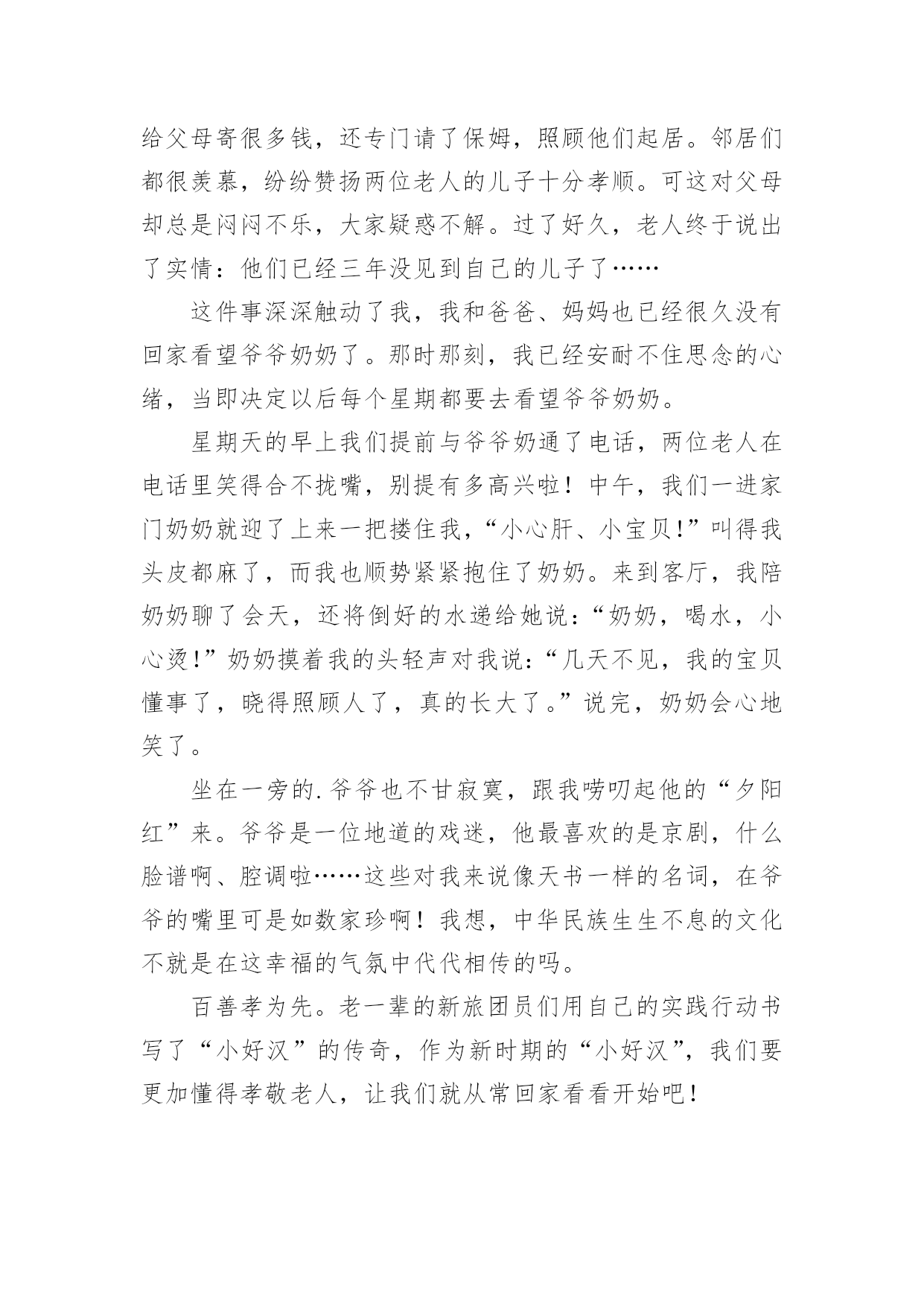 给父母寄很多钱，还专门请了保姆，照顾他们起居。邻居们都很羡慕，纷纷赞扬两位老人的儿子十分孝顺。可这对父母却总是闷闷不乐，大家疑惑不解。过了好久，老人终于说出了实情：他们已经三年没见到自己的儿子了……

这件事深深触动了我，我和爸爸、妈妈也已经很久没有回家看望爷爷奶奶了。那时那刻，我已经安耐不住思念的心绪，当即决定以后每个星期都要去看望爷爷奶奶。

星期天的早上我们提前与爷爷奶通了电话，两位老人在电话里笑得合不拢嘴，别提有多高兴啦！中午，我们一进家门奶奶就迎了上来一把搂住我，“小心肝、小宝贝!”叫得我头皮都麻了，而我也顺势紧紧抱住了奶奶。来到客厅，我陪奶奶聊了会天，还将倒好的水递给她说：“奶奶，喝水，小心烫!”奶奶摸着我的头轻声对我说：“几天不见，我的宝贝懂事了，晓得照顾人了，真的长大了。”说完，奶奶会心地笑了。

坐在一旁的.爷爷也不甘寂寞，跟我唠叨起他的“夕阳红”来。爷爷是一位地道的戏迷，他最喜欢的是京剧，什么脸谱啊、腔调啦……这些对我来说像天书一样的名词，在爷爷的嘴里可是如数家珍啊！我想，中华民族生生不息的文化不就是在这幸福的气氛中代代相传的吗。

百善孝为先。老一辈的新旅团员们用自己的实践行动书写了“小好汉”的传奇，作为新时期的“小好汉”，我们要更加懂得孝敬老人，让我们就从常回家看看开始吧！